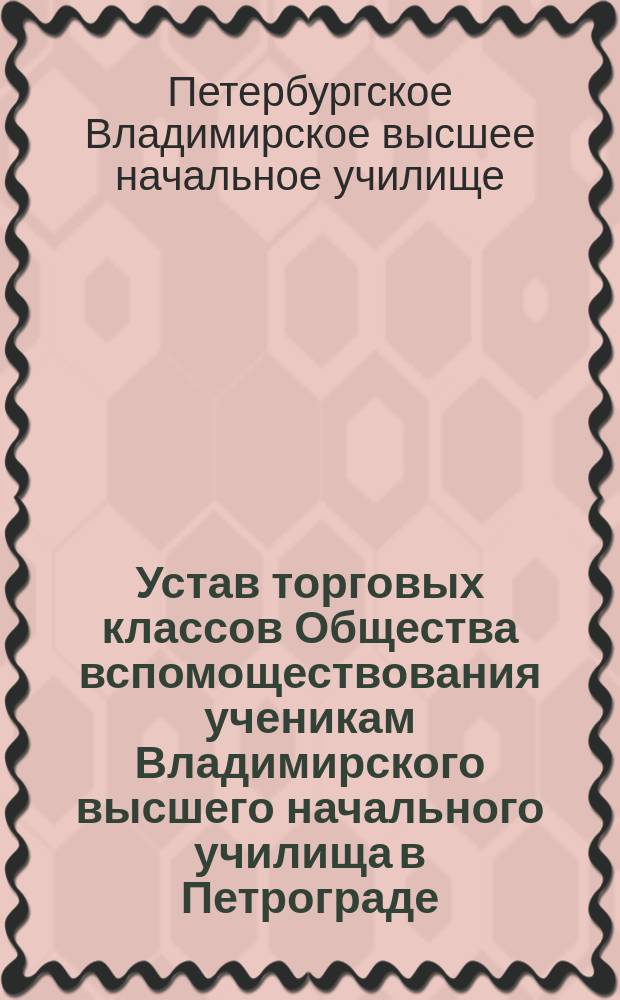 Петербургское Владимирское высшее начальное училище

Устав торговых классов Общества вспомоществования ученикам Владимирского высшего начального училища в Петрограде